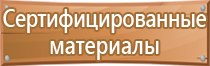 Сертифицированные материалы